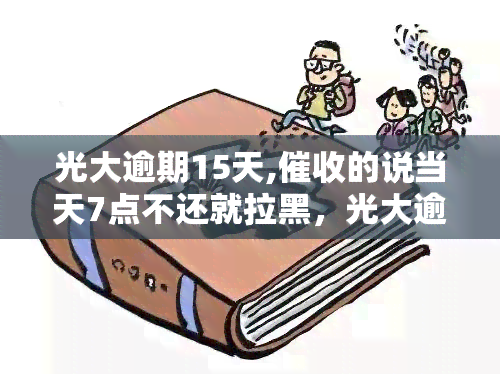 光大逾期15天,催收的说当天7点不还就拉黑，光大逾